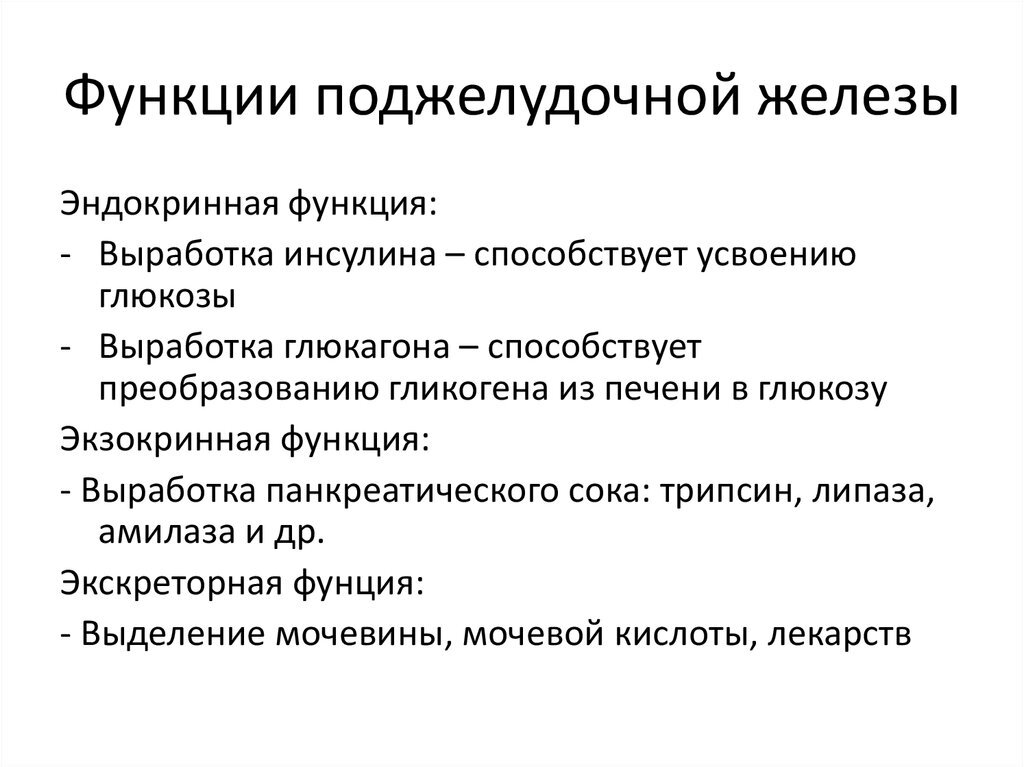 Функции поджелудочной железы

Эндокринная функция:

- Выработка инсулина – способствует усвоению глюкозы

- Выработка глюкагона – способствует преобразованию гликогена из печени в глюкозу

Экзокринная функция:

- Выработка панкреатического сока: трипсин, липаза, амилаза и др.

Экскреторная фунция:

- Выделение мочевины, мочевой кислоты, лекарств